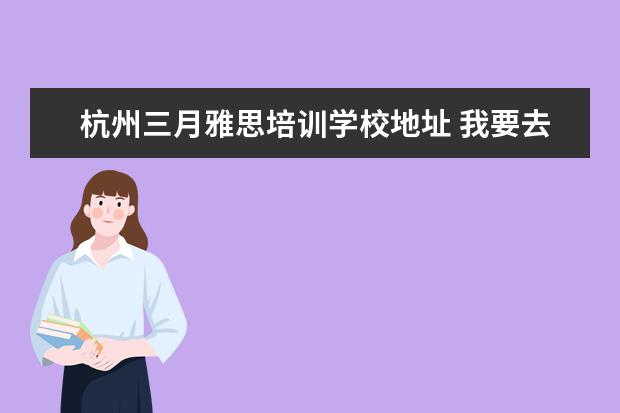 杭州三月雅思培训学校地址 我要去